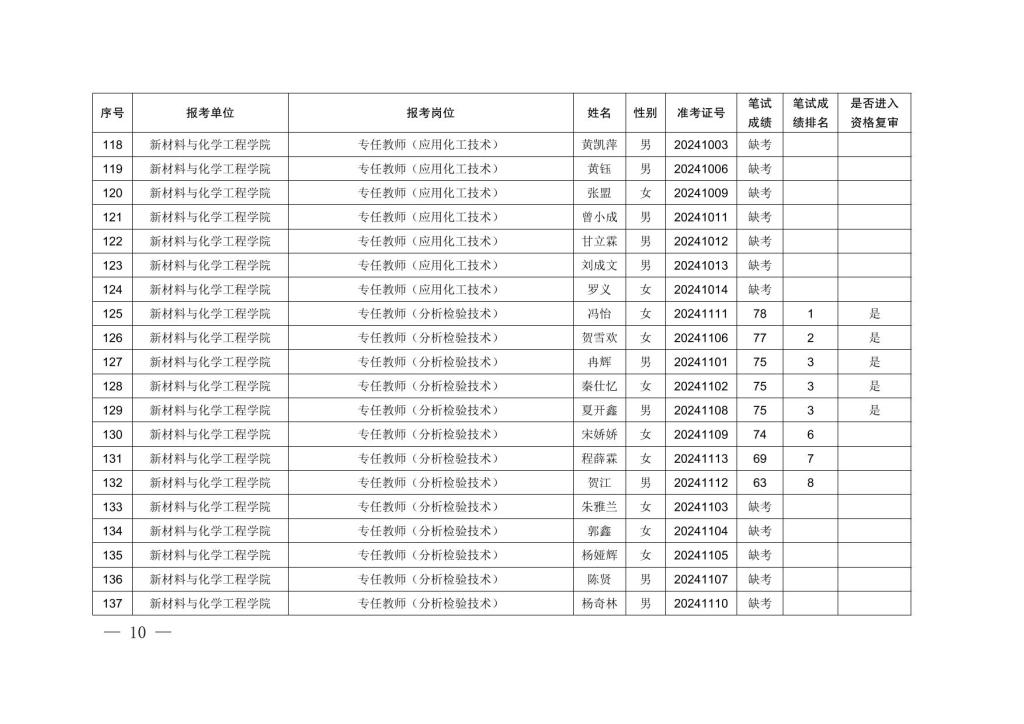 | 序号 | 报考单位 | 报考岗位 | 姓名 | 性别 | 准考证号 | 笔试成绩 | 笔试成绩排名 | 是否进入资格复审 |
|---|---|---|---|---|---|---|---|---|
| 118 | 新材料与化学工程学院 | 专任教师（应用化工技术） | 黄凯萍 | 男 | 20241003 | 缺考 | | |
| 119 | 新材料与化学工程学院 | 专任教师（应用化工技术） | 黄钰 | 男 | 20241006 | 缺考 | | |
| 120 | 新材料与化学工程学院 | 专任教师（应用化工技术） | 张盟 | 女 | 20241009 | 缺考 | | |
| 121 | 新材料与化学工程学院 | 专任教师（应用化工技术） | 曾小成 | 男 | 20241011 | 缺考 | | |
| 122 | 新材料与化学工程学院 | 专任教师（应用化工技术） | 甘立霖 | 男 | 20241012 | 缺考 | | |
| 123 | 新材料与化学工程学院 | 专任教师（应用化工技术） | 刘成文 | 男 | 20241013 | 缺考 | | |
| 124 | 新材料与化学工程学院 | 专任教师（应用化工技术） | 罗义 | 女 | 20241014 | 缺考 | | |
| 125 | 新材料与化学工程学院 | 专任教师（分析检验技术） | 冯怡 | 女 | 20241111 | 78 | 1 | 是 |
| 126 | 新材料与化学工程学院 | 专任教师（分析检验技术） | 贺雪欢 | 女 | 20241106 | 77 | 2 | 是 |
| 127 | 新材料与化学工程学院 | 专任教师（分析检验技术） | 冉辉 | 男 | 20241101 | 75 | 3 | 是 |
| 128 | 新材料与化学工程学院 | 专任教师（分析检验技术） | 秦仕忆 | 女 | 20241102 | 75 | 3 | 是 |
| 129 | 新材料与化学工程学院 | 专任教师（分析检验技术） | 夏开鑫 | 男 | 20241108 | 75 | 3 | 是 |
| 130 | 新材料与化学工程学院 | 专任教师（分析检验技术） | 宋娇娇 | 女 | 20241109 | 74 | 6 | |
| 131 | 新材料与化学工程学院 | 专任教师（分析检验技术） | 程薛霖 | 女 | 20241113 | 69 | 7 | |
| 132 | 新材料与化学工程学院 | 专任教师（分析检验技术） | 贺江 | 男 | 20241112 | 63 | 8 | |
| 133 | 新材料与化学工程学院 | 专任教师（分析检验技术） | 朱雅兰 | 女 | 20241103 | 缺考 | | |
| 134 | 新材料与化学工程学院 | 专任教师（分析检验技术） | 郭鑫 | 女 | 20241104 | 缺考 | | |
| 135 | 新材料与化学工程学院 | 专任教师（分析检验技术） | 杨娅辉 | 女 | 20241105 | 缺考 | | |
| 136 | 新材料与化学工程学院 | 专任教师（分析检验技术） | 陈贤 | 男 | 20241107 | 缺考 | | |
| 137 | 新材料与化学工程学院 | 专任教师（分析检验技术） | 杨奇林 | 男 | 20241110 | 缺考 | | |

— 10 —